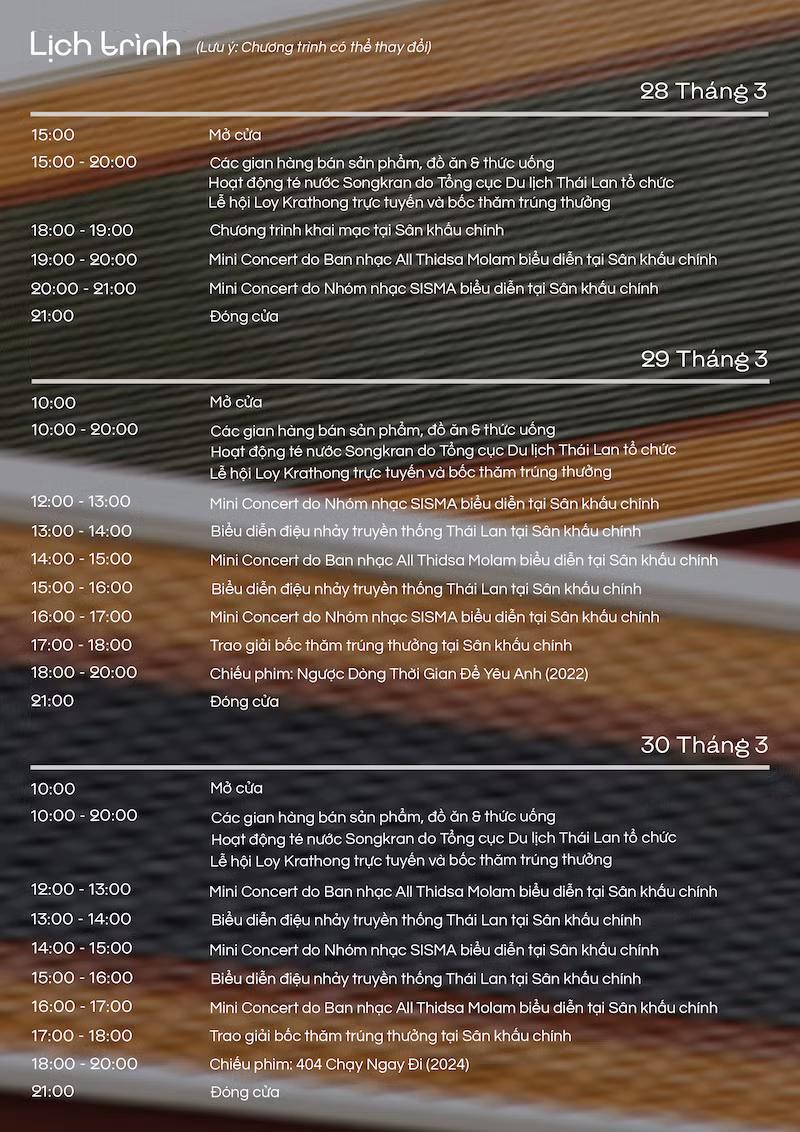 Lịch trình (Lưu ý: Chương trình có thể thay đổi)

28 Tháng 3

15:00 Mở cửa

15:00 - 20:00 Các gian hàng bán sản phẩm, đồ ăn & thức uống
Hoạt động té nước Songkran do Tổng cục Du lịch Thái Lan tổ chức
Lễ hội Loy Krathong trực tuyến và bốc thăm trúng thưởng

18:00 - 19:00 Chương trình khai mạc tại Sân khấu chính

19:00 - 20:00 Mini Concert do Ban nhạc All Thidsa Molam biểu diễn tại Sân khấu chính

20:00 - 21:00 Mini Concert do Nhóm nhạc SISMA biểu diễn tại Sân khấu chính

21:00 Đóng cửa

29 Tháng 3

10:00 Mở cửa

10:00 - 20:00 Các gian hàng bán sản phẩm, đồ ăn & thức uống
Hoạt động té nước Songkran do Tổng cục Du lịch Thái Lan tổ chức
Lễ hội Loy Krathong trực tuyến và bốc thăm trúng thưởng

12:00 - 13:00 Mini Concert do Nhóm nhạc SISMA biểu diễn tại Sân khấu chính

13:00 - 14:00 Biểu diễn điệu nhảy truyền thống Thái Lan tại Sân khấu chính

14:00 - 15:00 Mini Concert do Ban nhạc All Thidsa Molam biểu diễn tại Sân khấu chính

15:00 - 16:00 Biểu diễn điệu nhảy truyền thống Thái Lan tại Sân khấu chính

16:00 - 17:00 Mini Concert do Nhóm nhạc SISMA biểu diễn tại Sân khấu chính

17:00 - 18:00 Trao giải bốc thăm trúng thưởng tại Sân khấu chính

18:00 - 20:00 Chiếu phim: Ngược Dòng Thời Gian Để Yêu Anh (2022)

21:00 Đóng cửa

30 Tháng 3

10:00 Mở cửa

10:00 - 20:00 Các gian hàng bán sản phẩm, đồ ăn & thức uống
Hoạt động té nước Songkran do Tổng cục Du lịch Thái Lan tổ chức
Lễ hội Loy Krathong trực tuyến và bốc thăm trúng thưởng

12:00 - 13:00 Mini Concert do Ban nhạc All Thidsa Molam biểu diễn tại Sân khấu chính

13:00 - 14:00 Biểu diễn điệu nhảy truyền thống Thái Lan tại Sân khấu chính

14:00 - 15:00 Mini Concert do Nhóm nhạc SISMA biểu diễn tại Sân khấu chính

15:00 - 16:00 Biểu diễn điệu nhảy truyền thống Thái Lan tại Sân khấu chính

16:00 - 17:00 Mini Concert do Ban nhạc All Thidsa Molam biểu diễn tại Sân khấu chính

17:00 - 18:00 Trao giải bốc thăm trúng thưởng tại Sân khấu chính

18:00 - 20:00 Chiếu phim: 404 Chạy Ngay Đi (2024)

21:00 Đóng cửa